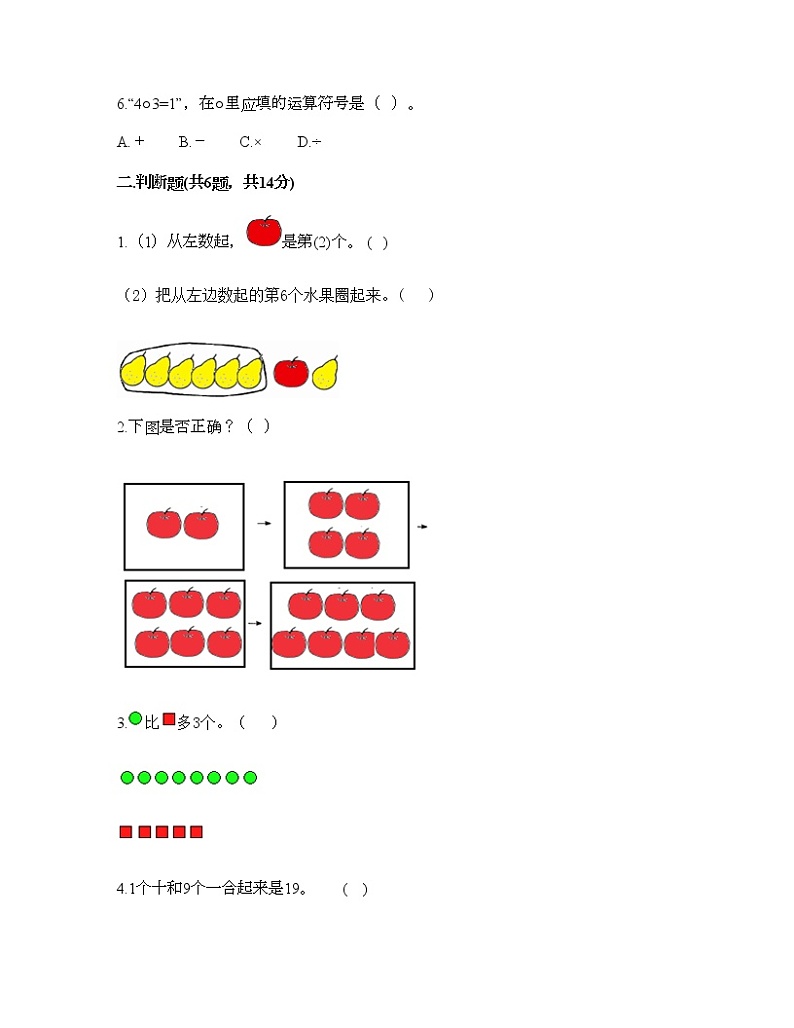 6.“4○3=1”，在○里应填的运算符号是（ ）。

A. +　　B. −　　C.×　　D.÷

二.判断题(共6题，共14分)

1.（1）从左数起，是第(2)个。（ ）

（2）把从左边数起的第6个水果圈起来。（　）

2.下图是否正确？（ ）

3.比多3个。（　）

4.1个十和9个一合起来是19。　（ ）